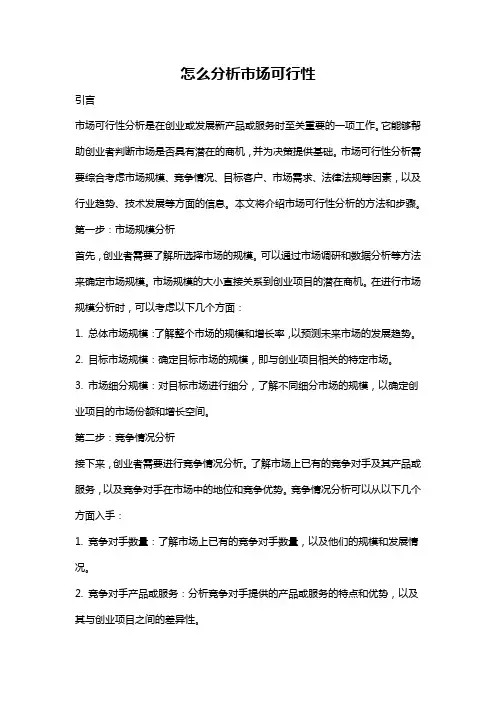 怎么分析市场可行性

引言

市场可行性分析是在创业或发展新产品或服务时至关重要的一项工作。它能够帮助创业者判断市场是否具有潜在的商机，并为决策提供基础。市场可行性分析需要综合考虑市场规模、竞争情况、目标客户、市场需求、法律法规等因素，以及行业趋势、技术发展等方面的信息。本文将介绍市场可行性分析的方法和步骤。

第一步：市场规模分析

首先，创业者需要了解所选择市场的规模。可以通过市场调研和数据分析等方法来确定市场规模。市场规模的大小直接关系到创业项目的潜在商机。在进行市场规模分析时，可以考虑以下几个方面：

1. 总体市场规模：了解整个市场的规模和增长率，以预测未来市场的发展趋势。

2. 目标市场规模：确定目标市场的规模，即与创业项目相关的特定市场。

3. 市场细分规模：对目标市场进行细分，了解不同细分市场的规模，以确定创业项目的市场份额和增长空间。

第二步：竞争情况分析

接下来，创业者需要进行竞争情况分析。了解市场上已有的竞争对手及其产品或服务，以及竞争对手在市场中的地位和竞争优势。竞争情况分析可以从以下几个方面入手：

1. 竞争对手数量：了解市场上已有的竞争对手数量，以及他们的规模和发展情况。

2. 竞争对手产品或服务：分析竞争对手提供的产品或服务的特点和优势，以及其与创业项目之间的差异性。